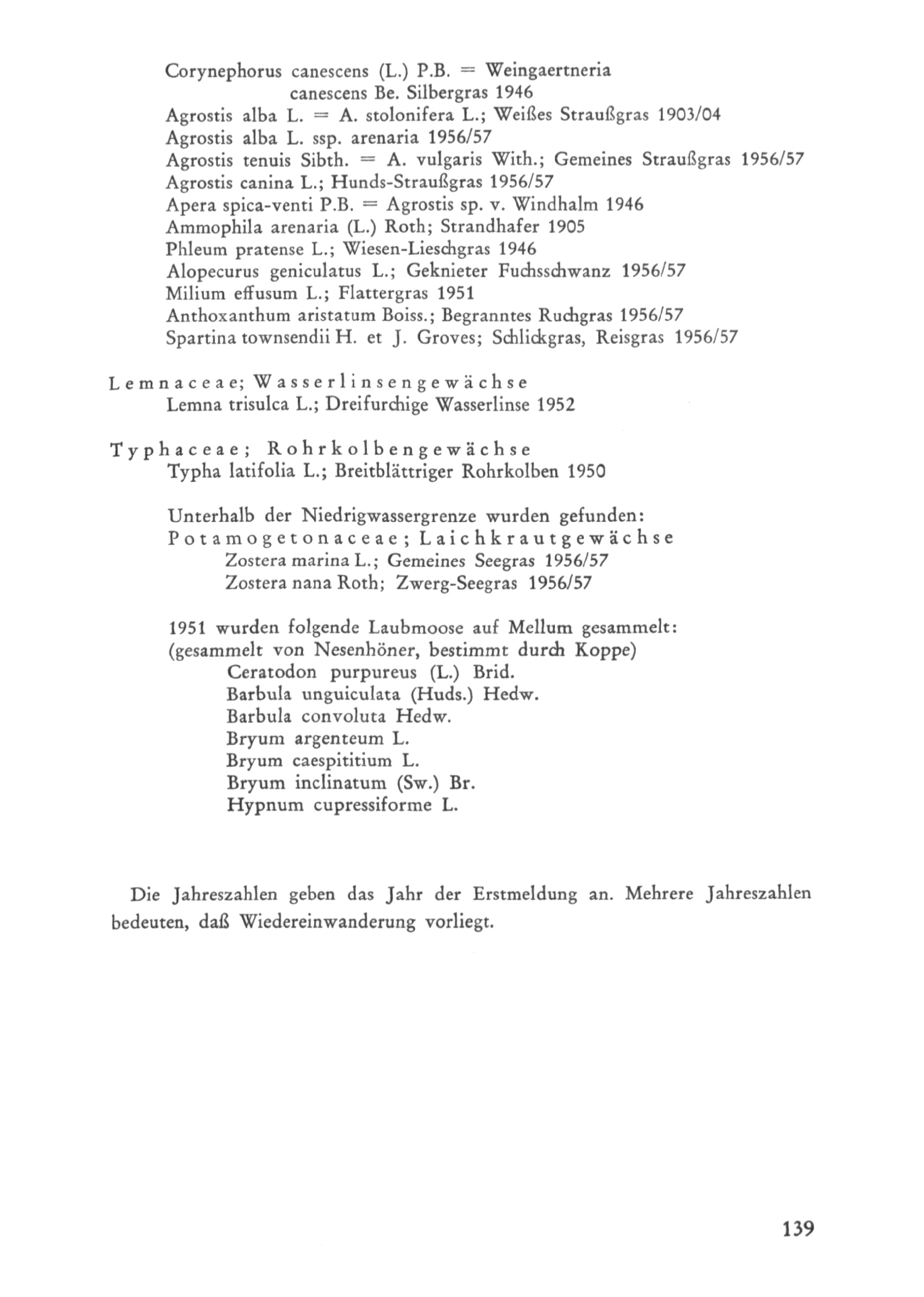 Corynephorus canescens (L.) P.B. = Weingaertneria canescens Be. Silbergras 1946
Agrostis alba L. = A. stolonifera L.; Weißes Straußgras 1903/04
Agrostis alba L. ssp. arenaria 1956/57
Agrostis tenuis Sibth. = A. vulgaris With.; Gemeines Straußgras 1956/57
Agrostis canina L.; Hunds-Straußgras 1956/57
Apera spica-venti P.B. = Agrostis sp. v. Windhalm 1946
Ammophila arenaria (L.) Roth; Strandhafer 1905
Phleum pratense L.; Wiesen-Lieschgras 1946
Alopecurus geniculatus L.; Geknieter Fuchsschwanz 1956/57
Milium effusum L.; Flattergras 1951
Anthoxanthum aristatum Boiss.; Begranntes Ruchgras 1956/57
Spartina townsendii H. et J. Groves; Schlickgras, Reisgras 1956/57

Lemnaceae; Wasserlinsengewächse
Lemna trisulca L.; Dreifurchige Wasserlinse 1952

Typhaceae; Rohrkolbengewächse
Typha latifolia L.; Breitblättriger Rohrkolben 1950

Unterhalb der Niedrigwassergrenze wurden gefunden:
Potamogetonaceae; Laichkrautgewächse
Zostera marina L.; Gemeines Seegras 1956/57
Zostera nana Roth; Zwerg-Seegras 1956/57

1951 wurden folgende Laubmoose auf Mellum gesammelt:
(gesammelt von Nesenhöner, bestimmt durch Koppe)
Ceratodon purpureus (L.) Brid.
Barbula unguiculata (Huds.) Hedw.
Barbula convoluta Hedw.
Bryum argenteum L.
Bryum caespititium L.
Bryum inclinatum (Sw.) Br.
Hypnum cupressiforme L.

Die Jahreszahlen geben das Jahr der Erstmeldung an. Mehrere Jahreszahlen bedeuten, daß Wiedereinwanderung vorliegt.

139